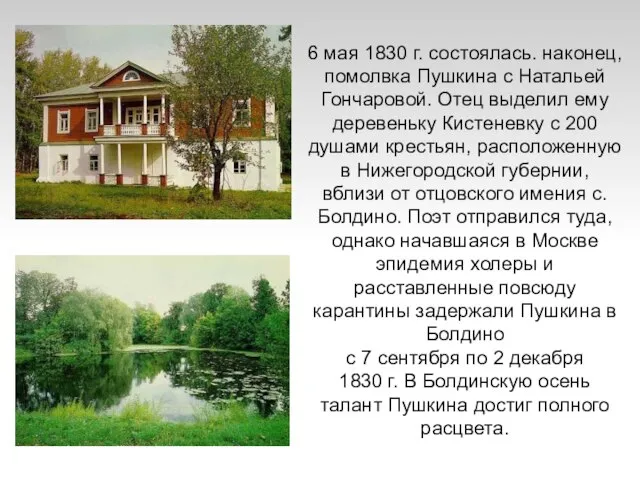 6 мая 1830 г. состоялась. наконец, помолвка Пушкина с Натальей Гончаровой. Отец выделил ему деревеньку Кистеневку с 200 душами крестьян, расположенную в Нижегородской губернии, вблизи от отцовского имения с. Болдино. Поэт отправился туда, однако начавшаяся в Москве эпидемия холеры и расставленные повсюду карантины задержали Пушкина в Болдино
с 7 сентября по 2 декабря 1830 г. В Болдинскую осень талант Пушкина достиг полного расцвета.